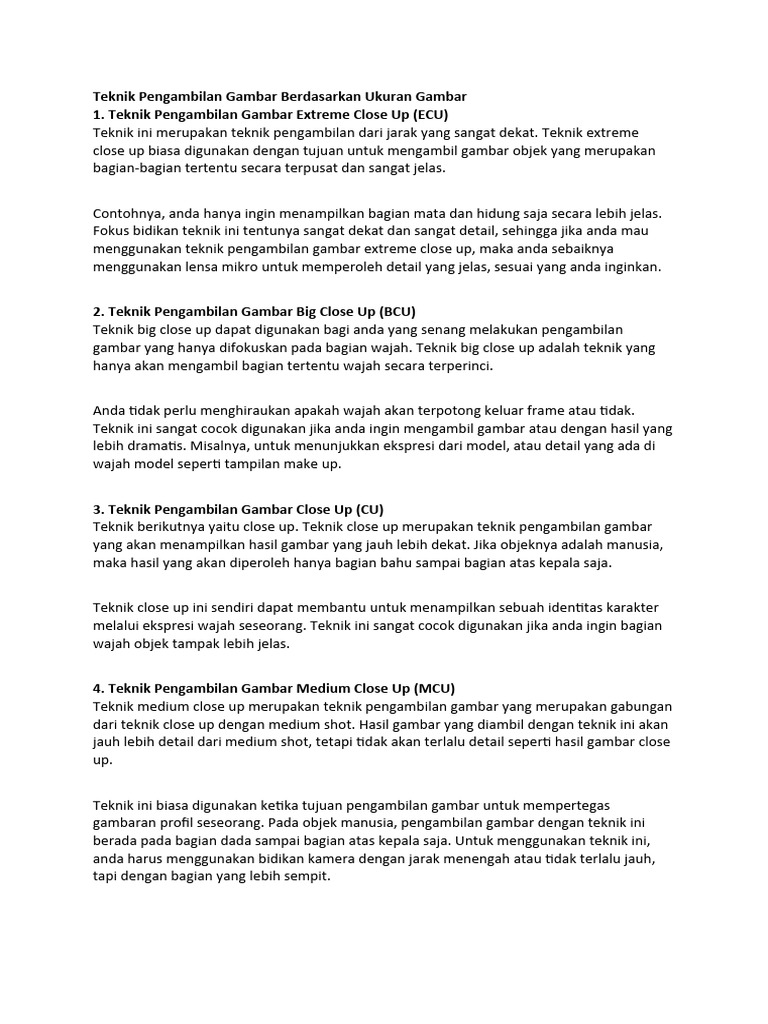 Teknik Pengambilan Gambar Berdasarkan Ukuran Gambar
1. Teknik Pengambilan Gambar Extreme Close Up (ECU)
Teknik ini merupakan teknik pengambilan dari jarak yang sangat dekat. Teknik extreme close up biasa digunakan dengan tujuan untuk mengambil gambar objek yang merupakan bagian-bagian tertentu secara terpusat dan sangat jelas.

Contohnya, anda hanya ingin menampilkan bagian mata dan hidung saja secara lebih jelas. Fokus bidikan teknik ini tentunya sangat dekat dan sangat detail, sehingga jika anda mau menggunakan teknik pengambilan gambar extreme close up, maka anda sebaiknya menggunakan lensa mikro untuk memperoleh detail yang jelas, sesuai yang anda inginkan.

2. Teknik Pengambilan Gambar Big Close Up (BCU)
Teknik big close up dapat digunakan bagi anda yang senang melakukan pengambilan gambar yang hanya difokuskan pada bagian wajah. Teknik big close up adalah teknik yang hanya akan mengambil bagian tertentu wajah secara terperinci.

Anda tidak perlu menghiraukan apakah wajah akan terpotong keluar frame atau tidak. Teknik ini sangat cocok digunakan jika anda ingin mengambil gambar atau dengan hasil yang lebih dramatis. Misalnya, untuk menunjukkan ekspresi dari model, atau detail yang ada di wajah model seperti tampilan make up.

3. Teknik Pengambilan Gambar Close Up (CU)
Teknik berikutnya yaitu close up. Teknik close up merupakan teknik pengambilan gambar yang akan menampilkan hasil gambar yang jauh lebih dekat. Jika objeknya adalah manusia, maka hasil yang akan diperoleh hanya bagian bahu sampai bagian atas kepala saja.

Teknik close up ini sendiri dapat membantu untuk menampilkan sebuah identitas karakter melalui ekspresi wajah seseorang. Teknik ini sangat cocok digunakan jika anda ingin bagian wajah objek tampak lebih jelas.

4. Teknik Pengambilan Gambar Medium Close Up (MCU)
Teknik medium close up merupakan teknik pengambilan gambar yang merupakan gabungan dari teknik close up dengan medium shot. Hasil gambar yang diambil dengan teknik ini akan jauh lebih detail dari medium shot, tetapi tidak akan terlalu detail seperti hasil gambar close up.

Teknik ini biasa digunakan ketika tujuan pengambilan gambar untuk mempertegas gambaran profil seseorang. Pada objek manusia, pengambilan gambar dengan teknik ini berada pada bagian dada sampai bagian atas kepala saja. Untuk menggunakan teknik ini, anda harus menggunakan bidikan kamera dengan jarak menengah atau tidak terlalu jauh, tapi dengan bagian yang lebih sempit.